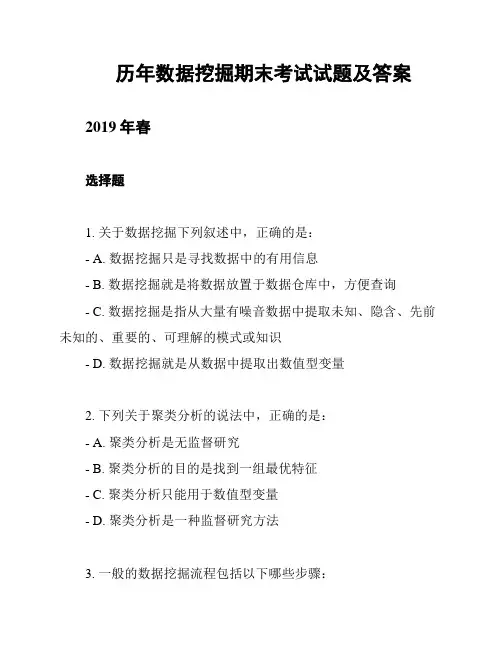 历年数据挖掘期末考试试题及答案

2019 年春

选择题

1. 关于数据挖掘下列叙述中，正确的是：

- A. 数据挖掘只是寻找数据中的有用信息

- B. 数据挖掘就是将数据放置于数据仓库中，方便查询

- C. 数据挖掘是指从大量有噪音数据中提取未知、隐含、先前未知的、重要的、可理解的模式或知识

- D. 数据挖掘就是从数据中提取出数值型变量

2. 下列关于聚类分析的说法中，正确的是：

- A. 聚类分析是无监督研究

- B. 聚类分析的目的是找到一组最优特征

- C. 聚类分析只能用于数值型变量

- D. 聚类分析是一种监督研究方法

3. 一般的数据挖掘流程包括以下哪些步骤：